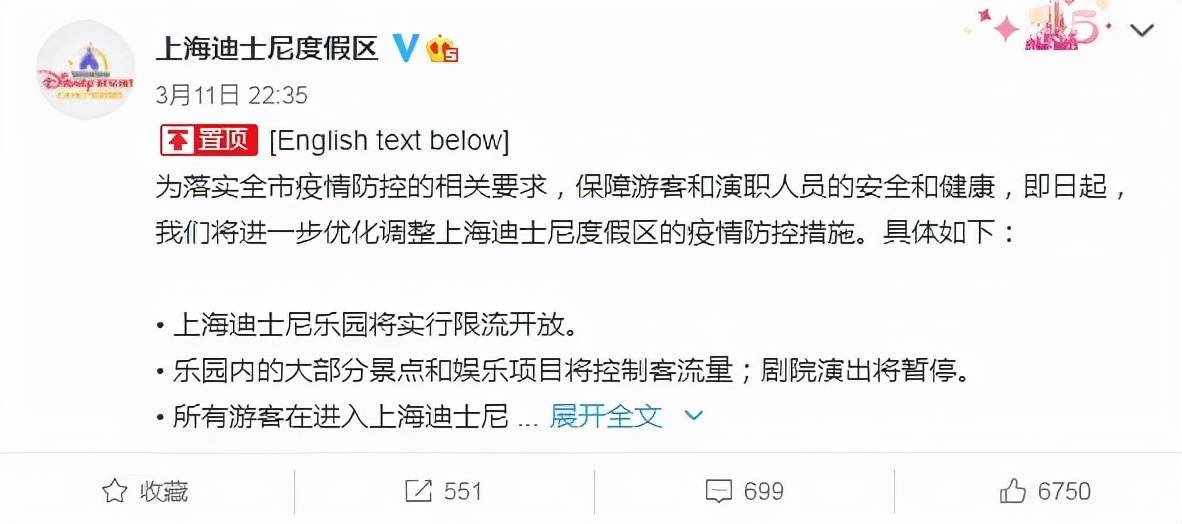 上海迪士尼度假区

3月11日 22:35

置顶 [English text below]

为落实全市疫情防控的相关要求，保障游客和演职人员的安全和健康，即日起，我们将进一步优化调整上海迪士尼度假区的疫情防控措施。具体如下：

• 上海迪士尼乐园将实行限流开放。
• 乐园内的大部分景点和娱乐项目将控制客流量；剧院演出将暂停。
• 所有游客在进入上海迪士尼 ... 展开全文

收藏 551 699 6750